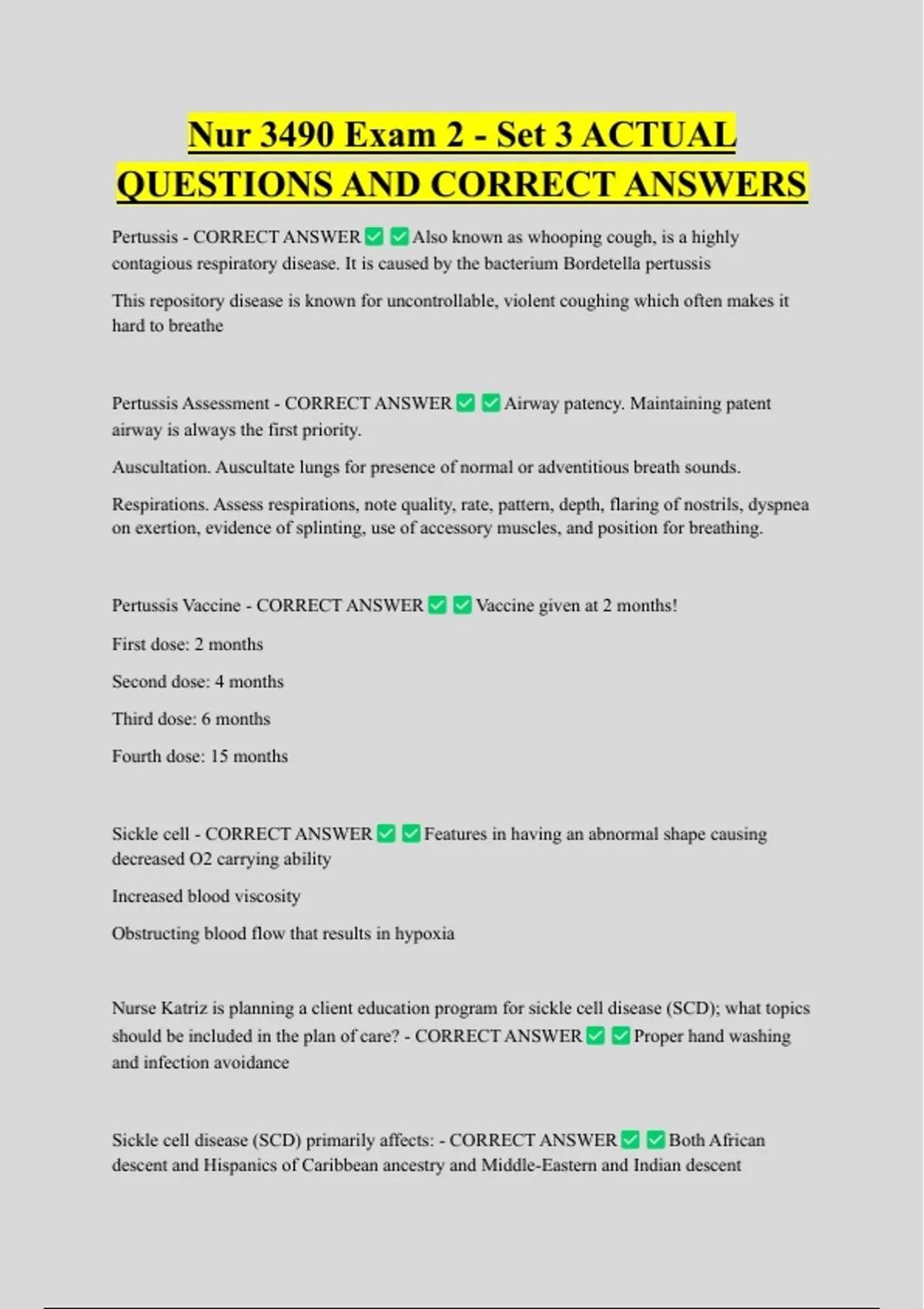 Nur 3490 Exam 2 - Set 3 ACTUAL QUESTIONS AND CORRECT ANSWERS

Pertussis - CORRECT ANSWER ✅ ✅ Also known as whooping cough, is a highly contagious respiratory disease. It is caused by the bacterium Bordetella pertussis

This repository disease is known for uncontrollable, violent coughing which often makes it hard to breathe

Pertussis Assessment - CORRECT ANSWER ✅ ✅ Airway patency. Maintaining patent airway is always the first priority.

Auscultation. Auscultate lungs for presence of normal or adventitious breath sounds.

Respirations. Assess respirations, note quality, rate, pattern, depth, flaring of nostrils, dyspnea on exertion, evidence of splinting, use of accessory muscles, and position for breathing.

Pertussis Vaccine - CORRECT ANSWER ✅ ✅ Vaccine given at 2 months!

First dose: 2 months

Second dose: 4 months

Third dose: 6 months

Fourth dose: 15 months

Sickle cell - CORRECT ANSWER ✅ ✅ Features in having an abnormal shape causing decreased O2 carrying ability

Increased blood viscosity

Obstructing blood flow that results in hypoxia

Nurse Katriz is planning a client education program for sickle cell disease (SCD); what topics should be included in the plan of care? - CORRECT ANSWER ✅ ✅ Proper hand washing and infection avoidance

Sickle cell disease (SCD) primarily affects: - CORRECT ANSWER ✅ ✅ Both African descent and Hispanics of Caribbean ancestry and Middle-Eastern and Indian descent